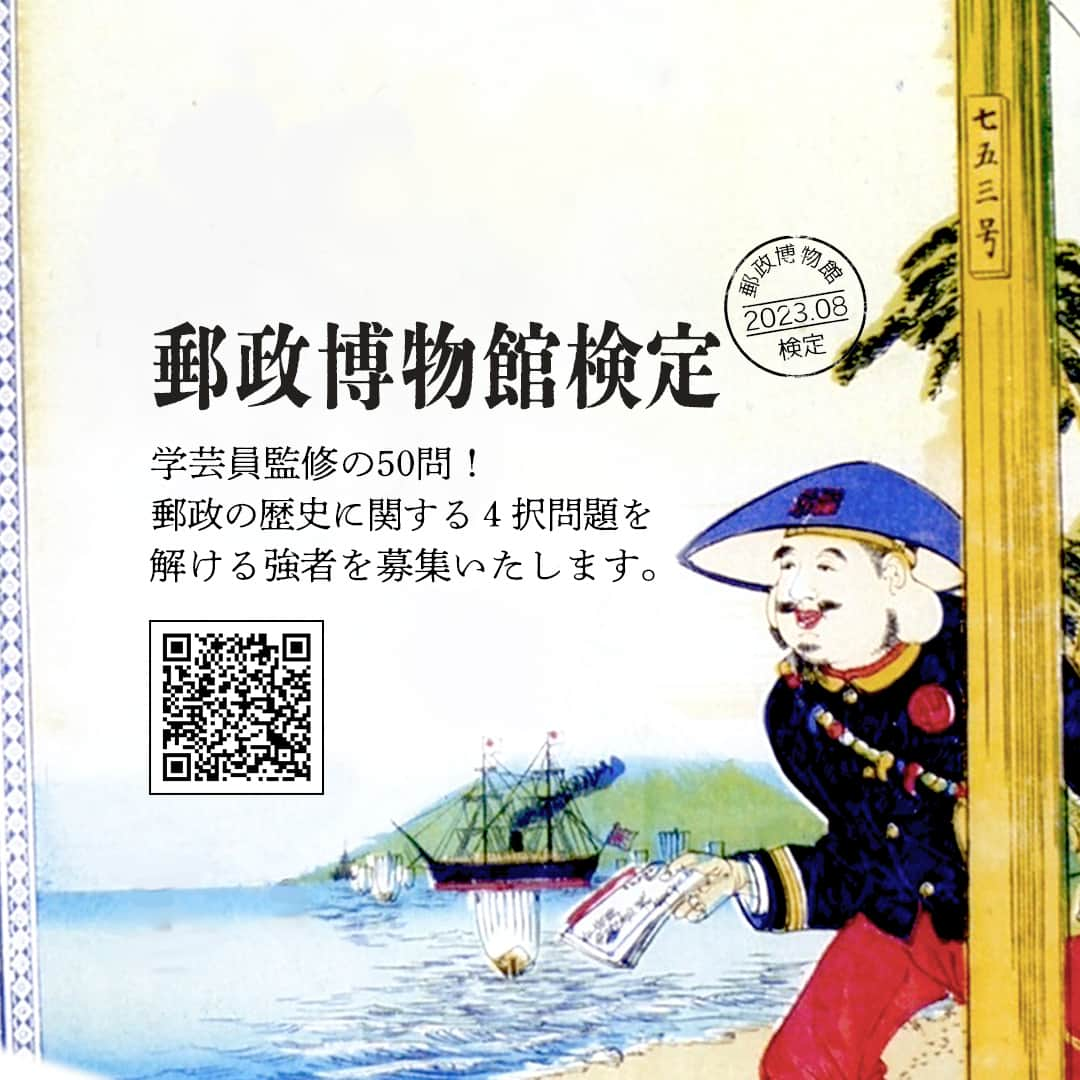 七五三号

郵政博物館
2023.08
検定

郵政博物館検定

学芸員監修の50問！
郵政の歴史に関する４択問題を
解ける強者を募集いたします。